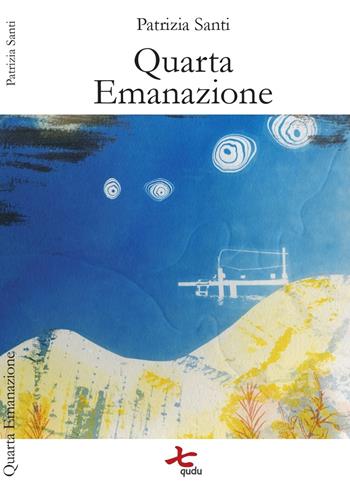 Patrizia Santi

Patrizia Santi

Quarta Emanazione

Quarta Emanazione

qudu